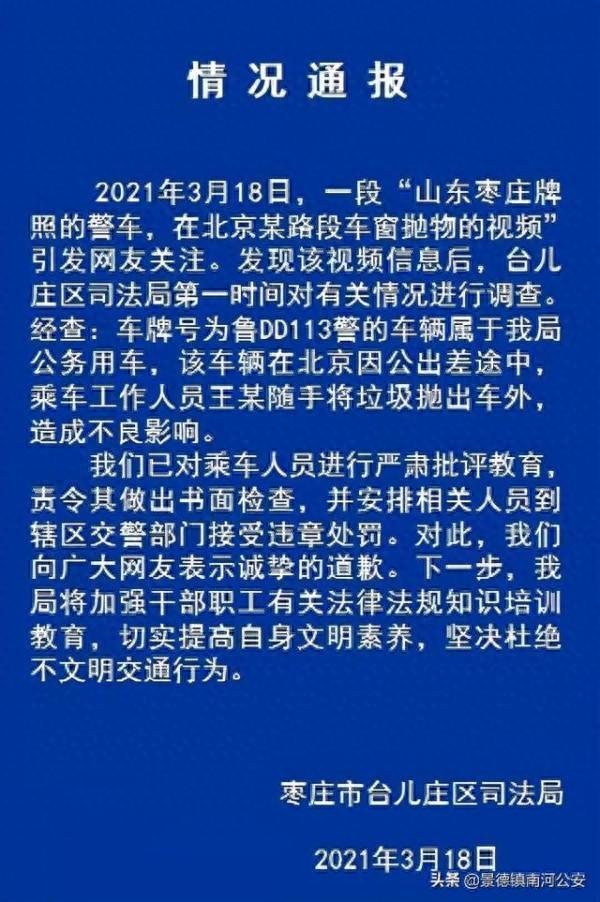 情况通报

2021年3月18日，一段“山东枣庄牌照的警车，在北京某路段车窗抛物的视频”引发网友关注。发现该视频信息后，台儿庄区司法局第一时间对有关情况进行调查。经查：车牌号为鲁DD113警的车辆属于我局公务用车，该车辆在北京因公出差途中，乘车工作人员王某随手将垃圾抛出车外，造成不良影响。

我们已对乘车人员进行严肃批评教育，责令其做出书面检查，并安排相关人员到辖区交警部门接受违章处罚。对此，我们向广大网友表示诚挚的道歉。下一步，我局将加强干部职工有关法律法规知识培训教育，切实提高自身文明素养，坚决杜绝不文明交通行为。

枣庄市台儿庄区司法局

2021年3月18日

头条 @景德镇南河公安